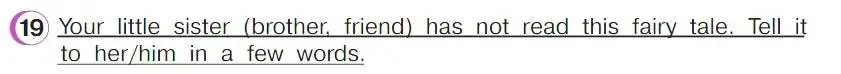 19 Your little sister (brother, friend) has not read this fairy tale. Tell it to her/him in a few words.